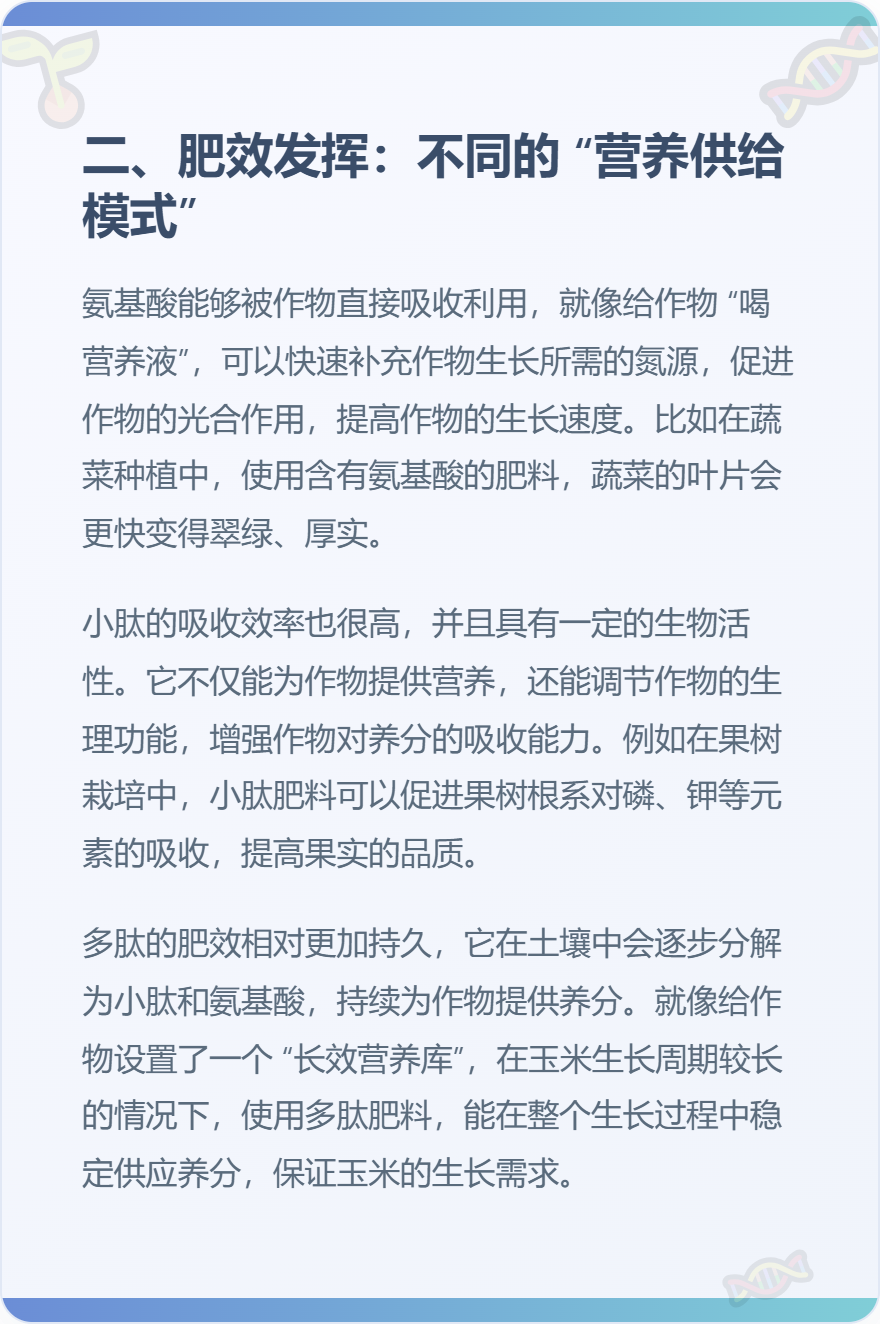 二、肥效发挥：不同的“营养供给模式”

氨基酸能够被作物直接吸收利用，就像给作物“喝营养液”，可以快速补充作物生长所需的氮源，促进作物的光合作用，提高作物的生长速度。比如在蔬菜种植中，使用含有氨基酸的肥料，蔬菜的叶片会更快变得翠绿、厚实。

小肽的吸收效率也很高，并且具有一定的生物活性。它不仅能为作物提供营养，还能调节作物的生理功能，增强作物对养分的吸收能力。例如在果树栽培中，小肽肥料可以促进果树根系对磷、钾等元素的吸收，提高果实的品质。

多肽的肥效相对更加持久，它在土壤中会逐步分解为小肽和氨基酸，持续为作物提供养分。就像给作物设置了一个“长效营养库”，在玉米生长周期较长的情况下，使用多肽肥料，能在整个生长过程中稳定供应养分，保证玉米的生长需求。